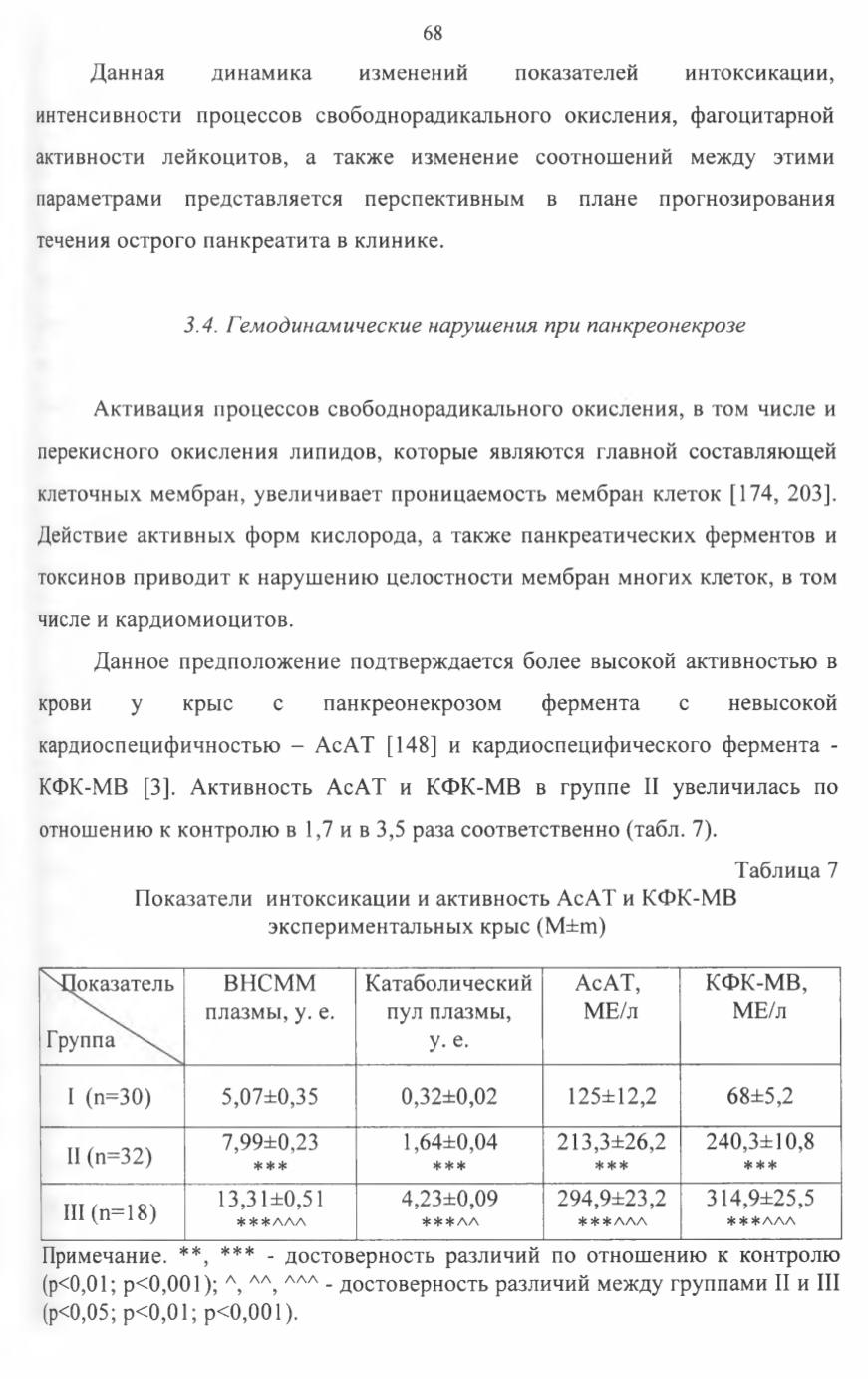 68

Данная динамика изменений показателей интоксикации, интенсивности процессов свободнорадикального окисления, фагоцитарной активности лейкоцитов, а также изменение соотношений между этими параметрами представляется перспективным в плане прогнозирования течения острого панкреатита в клинике.

3.4. Гемодинамические нарушения при панкреонекрозе

Активация процессов свободнорадикального окисления, в том числе и перекисного окисления липидов, которые являются главной составляющей клеточных мембран, увеличивает проницаемость мембран клеток [174, 203]. Действие активных форм кислорода, а также панкреатических ферментов и токсинов приводит к нарушению целостности мембран многих клеток, в том числе и кардиомиоцитов.

Данное предположение подтверждается более высокой активностью в крови у крыс с панкреонекрозом фермента с невысокой кардиоспецифичностью – АсАТ [148] и кардиоспецифического фермента - КФК-МВ [3]. Активность АсАТ и КФК-МВ в группе II увеличилась по отношению к контролю в 1,7 и в 3,5 раза соответственно (табл. 7).

Таблица 7
Показатели интоксикации и активность АсАТ и КФК-МВ экспериментальных крыс (M±m)

| Показатель / Группа | ВНСММ плазмы, у. е. | Катаболический пул плазмы, у. е. | АсАТ, МЕ/л | КФК-МВ, МЕ/л |
|---|---|---|---|---|
| I (n=30) | 5,07±0,35 | 0,32±0,02 | 125±12,2 | 68±5,2 |
| II (n=32) | 7,99±0,23 *** | 1,64±0,04 *** | 213,3±26,2 *** | 240,3±10,8 *** |
| III (n=18) | 13,31±0,51 ***^^^ | 4,23±0,09 ***^^ | 294,9±23,2 ***^^^ | 314,9±25,5 ***^^^ |

Примечание. **, *** - достоверность различий по отношению к контролю (p<0,01; p<0,001); ^, ^^, ^^^ - достоверность различий между группами II и III (p<0,05; p<0,01; p<0,001).